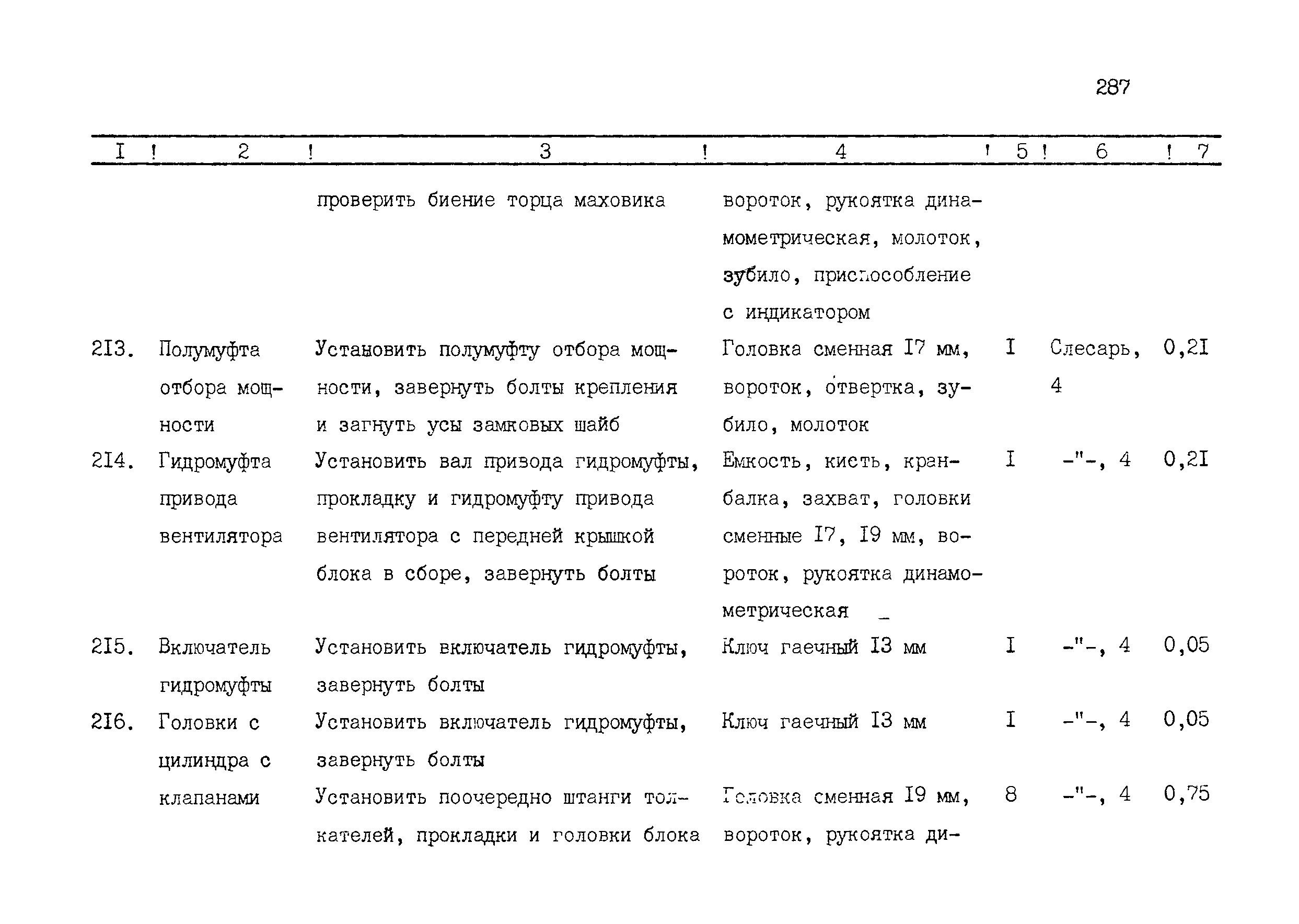 287

| I | 2 | 3 | 4 | 5 | 6 | 7 |
|---|---|---|---|---|---|---|
| | | проверить биение торца маховика | вороток, рукоятка динамометрическая, молоток, зубило, приспособление с индикатором | | | |
| 2I3. | Полумуфта отбора мощности | Установить полумуфту отбора мощности, завернуть болты крепления и загнуть усы замковых шайб | Головка сменная I7 мм, вороток, отвертка, зубило, молоток | I | Слесарь, 4 | 0,2I |
| 2I4. | Гидромуфта привода вентилятора | Установить вал привода гидромуфты, прокладку и гидромуфту привода вентилятора с передней крышкой блока в сборе, завернуть болты | Емкость, кисть, кран-балка, захват, головки сменные I7, I9 мм, вороток, рукоятка динамометрическая | I | -"-, 4 | 0,2I |
| 2I5. | Включатель гидромуфты | Установить включатель гидромуфты, завернуть болты | Ключ гаечный I3 мм | I | -"-, 4 | 0,05 |
| 2I6. | Головки с цилиндра с клапанами | Установить включатель гидромуфты, завернуть болты | Ключ гаечный I3 мм | I | -"-, 4 | 0,05 |
| | | Установить поочередно штанги толкателей, прокладки и головки блока | Головка сменная I9 мм, вороток, рукоятка ди- | 8 | -"-, 4 | 0,75 |